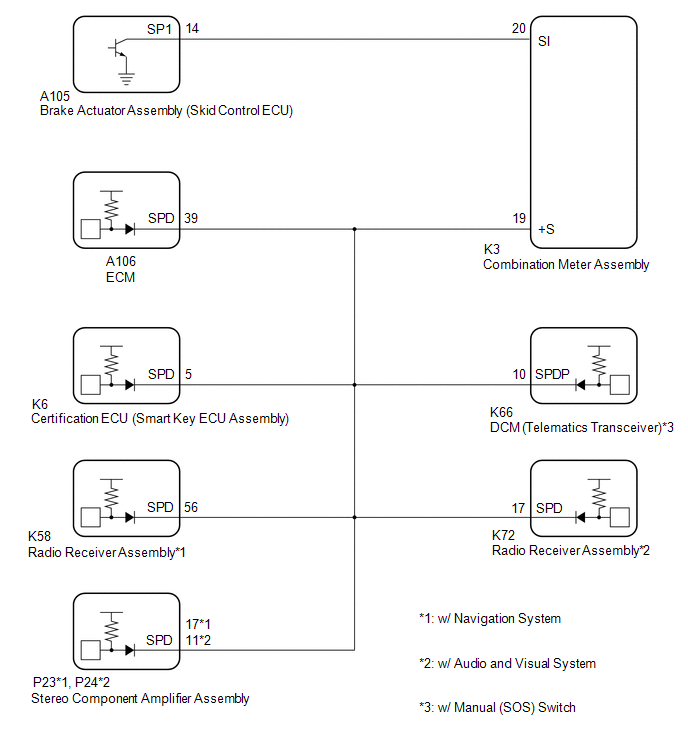 SP1 14
20 SI
A105
Brake Actuator Assembly (Skid Control ECU)

SPD 39
19 +S
A106
ECM
K3
Combination Meter Assembly

SPD 5
10 SPDP
K6
Certification ECU (Smart Key ECU Assembly)
K66
DCM (Telematics Transceiver)*3

SPD 56
17 SPD
K58
Radio Receiver Assembly*1
K72
Radio Receiver Assembly*2

17*1
SPD 11*2
P23*1, P24*2
Stereo Component Amplifier Assembly

*1: w/ Navigation System

*2: w/ Audio and Visual System

*3: w/ Manual (SOS) Switch